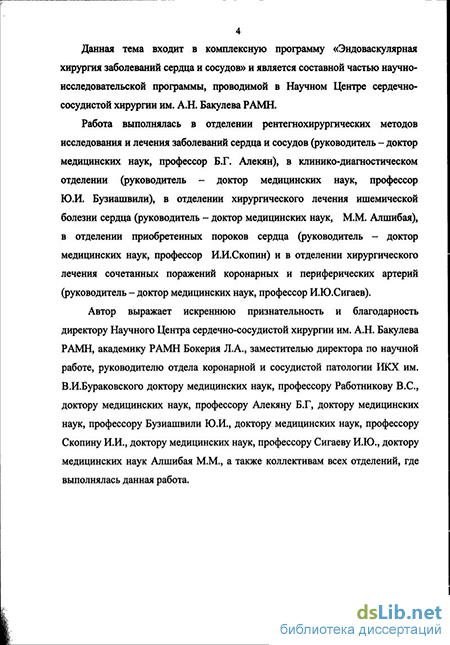 4

Данная тема входит в комплексную программу «Эндоваскулярная хирургия заболеваний сердца и сосудов» и является составной частью научно-исследовательской программы, проводимой в Научном Центре сердечно-сосудистой хирургии им. А.Н. Бакулева РАМН.

Работа выполнялась в отделении рентгенохирургических методов исследования и лечения заболеваний сердца и сосудов (руководитель – доктор медицинских наук, профессор Б.Г. Алекян), в клинико-диагностическом отделении (руководитель – доктор медицинских наук, профессор Ю.И. Бузиашвили), в отделении хирургического лечения ишемической болезни сердца (руководитель – доктор медицинских наук, М.М. Алшибая), в отделении приобретенных пороков сердца (руководитель – доктор медицинских наук, профессор И.И.Скопин) и в отделении хирургического лечения сочетанных поражений коронарных и периферических артерий (руководитель – доктор медицинских наук, профессор И.Ю.Сигаев).

Автор выражает искреннюю признательность и благодарность директору Научного Центра сердечно-сосудистой хирургии им. А.Н. Бакулева РАМН, академику РАМН Бокерия Л.А., заместителю директора по научной работе, руководителю отдела коронарной и сосудистой патологии ИКХ им. В.И.Бураковского доктору медицинских наук, профессору Работникову В.С., доктору медицинских наук, профессору Алекяну Б.Г, доктору медицинских наук, профессору Бузиашвили Ю.И., доктору медицинских наук, профессору Скопину И.И., доктору медицинских наук, профессору Сигаеву И.Ю., доктору медицинских наук Алшибая М.М., а также коллективам всех отделений, где выполнялась данная работа.

dsLib.net
библиотека диссертаций